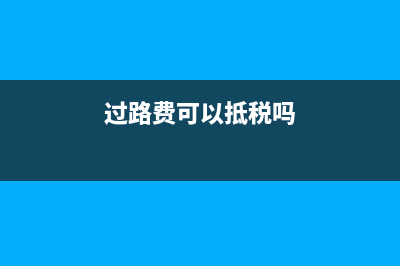 过路费可以抵税吗